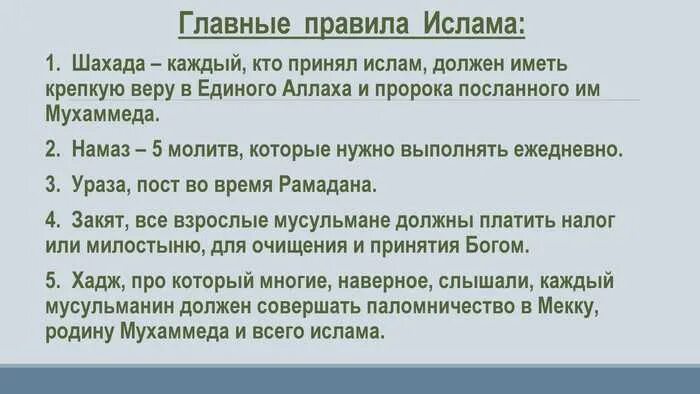 Главные правила Ислама:

1. Шахада – каждый, кто принял ислам, должен иметь крепкую веру в Единого Аллаха и пророка посланного им Мухаммеда.

2. Намаз – 5 молитв, которые нужно выполнять ежедневно.

3. Ураза, пост во время Рамадана.

4. Закят, все взрослые мусульмане должны платить налог или милостыню, для очищения и принятия Богом.

5. Хадж, про который многие, наверное, слышали, каждый мусульманин должен совершать паломничество в Мекку, родину Мухаммеда и всего ислама.